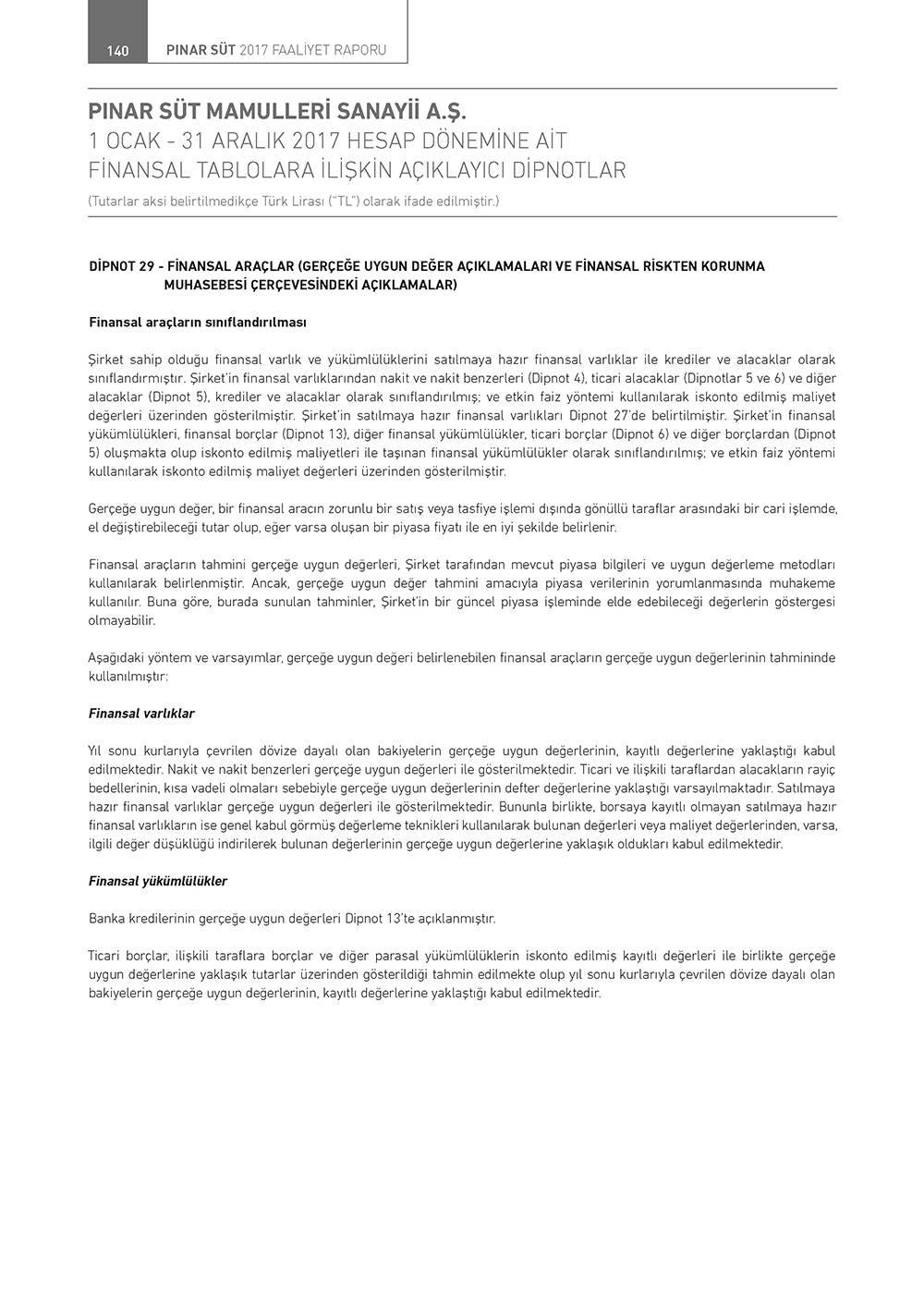 140 PINAR SÜT 2017 FAALİYET RAPORU

PINAR SÜT MAMULLERİ SANAYİİ A.Ş.
1 OCAK - 31 ARALIK 2017 HESAP DÖNEMİNE AİT
FİNANSAL TABLOLARA İLİŞKİN AÇIKLAYICI DİPNOTLAR
(Tutarlar aksi belirtilmedikçe Türk Lirası ("TL") olarak ifade edilmiştir.)

DİPNOT 29 - FİNANSAL ARAÇLAR (GERÇEĞE UYGUN DEĞER AÇIKLAMALARI VE FİNANSAL RİSKTEN KORUNMA MUHASEBESİ ÇERÇEVESİNDEKİ AÇIKLAMALAR)

Finansal araçların sınıflandırılması

Şirket sahip olduğu finansal varlık ve yükümlülüklerini satılmaya hazır finansal varlıklar ile krediler ve alacaklar olarak sınıflandırmıştır. Şirket'in finansal varlıklarından nakit ve nakit benzerleri (Dipnot 4), ticari alacaklar (Dipnotlar 5 ve 6) ve diğer alacaklar (Dipnot 5), krediler ve alacaklar olarak sınıflandırılmış; ve etkin faiz yöntemi kullanılarak iskonto edilmiş maliyet değerleri üzerinden gösterilmiştir. Şirket'in satılmaya hazır finansal varlıkları Dipnot 27'de belirtilmiştir. Şirket'in finansal yükümlülükleri, finansal borçlar (Dipnot 13), diğer finansal yükümlülükler, ticari borçlar (Dipnot 6) ve diğer borçlardan (Dipnot 5) oluşmakta olup iskonto edilmiş maliyetleri ile taşınan finansal yükümlülükler olarak sınıflandırılmış; ve etkin faiz yöntemi kullanılarak iskonto edilmiş maliyet değerleri üzerinden gösterilmiştir.

Gerçeğe uygun değer, bir finansal aracın zorunlu bir satış veya tasfiye işlemi dışında gönüllü taraflar arasındaki bir cari işlemde, el değiştirebileceği tutar olup, eğer varsa oluşan bir piyasa fiyatı ile en iyi şekilde belirlenir.

Finansal araçların tahmini gerçeğe uygun değerleri, Şirket tarafından mevcut piyasa bilgileri ve uygun değerleme metodları kullanılarak belirlenmiştir. Ancak, gerçeğe uygun değer tahmini amacıyla piyasa verilerinin yorumlanmasında muhakeme kullanılır. Buna göre, burada sunulan tahminler, Şirket'in bir güncel piyasa işleminde elde edebileceği değerlerin göstergesi olmayabilir.

Aşağıdaki yöntem ve varsayımlar, gerçeğe uygun değeri belirlenebilen finansal araçların gerçeğe uygun değerlerinin tahmininde kullanılmıştır:

Finansal varlıklar

Yıl sonu kurlarıyla çevrilen dövize dayalı olan bakiyelerin gerçeğe uygun değerlerinin, kayıtlı değerlerine yaklaştığı kabul edilmektedir. Nakit ve nakit benzerleri gerçeğe uygun değerleri ile gösterilmektedir. Ticari ve ilişkili taraflardan alacakların rayiç bedellerinin, kısa vadeli olmaları sebebiyle gerçeğe uygun değerlerinin defter değerlerine yaklaştığı varsayılmaktadır. Satılmaya hazır finansal varlıklar gerçeğe uygun değerleri ile gösterilmektedir. Bununla birlikte, borsaya kayıtlı olmayan satılmaya hazır finansal varlıkların ise genel kabul görmüş değerleme teknikleri kullanılarak bulunan değerleri veya maliyet değerlerinden, varsa, ilgili değer düşüklüğü indirilerek bulunan değerlerinin gerçeğe uygun değerlerine yaklaşık oldukları kabul edilmektedir.

Finansal yükümlülükler

Banka kredilerinin gerçeğe uygun değerleri Dipnot 13'te açıklanmıştır.

Ticari borçlar, ilişkili taraflara borçlar ve diğer parasal yükümlülüklerin iskonto edilmiş kayıtlı değerleri ile birlikte gerçeğe uygun değerlerine yaklaşık tutarlar üzerinden gösterildiği tahmin edilmekte olup yıl sonu kurlarıyla çevrilen dövize dayalı olan bakiyelerin gerçeğe uygun değerlerinin, kayıtlı değerlerine yaklaştığı kabul edilmektedir.